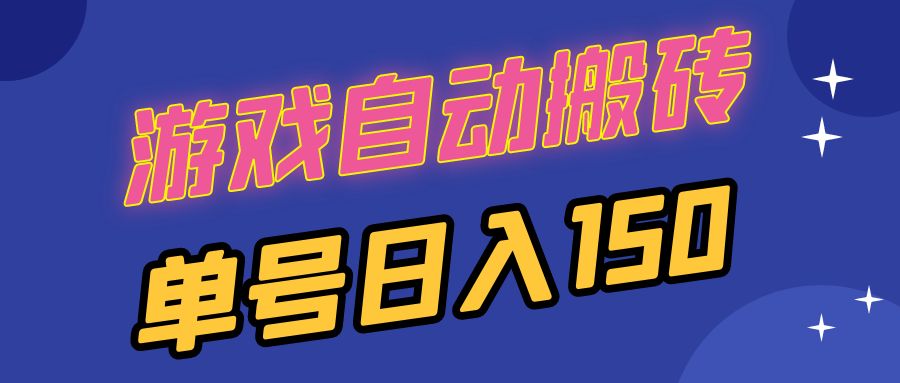 游戏自动搬砖

单号日入150